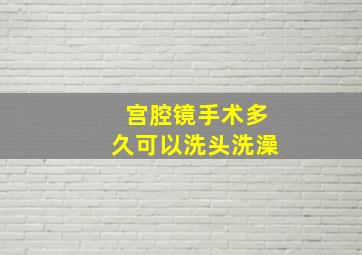 宫腔镜手术多久可以洗头洗澡